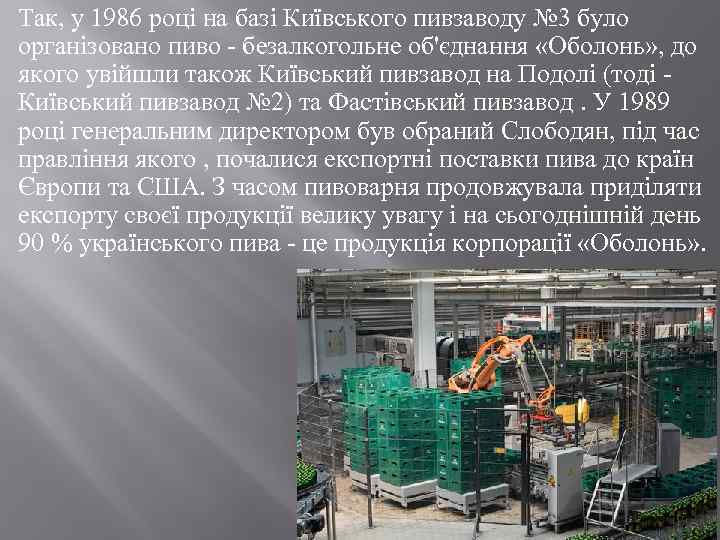 Так, у 1986 році на базі Київського пивзаводу №3 було організовано пиво - безалкогольне об'єднання «Оболонь», до якого увійшли також Київський пивзавод на Подолі (тоді - Київський пивзавод №2) та Фастівський пивзавод . У 1989 році генеральним директором був обраний Слободян, під час правління якого , почалися експортні поставки пива до країн Європи та США. З часом пивоварня продовжувала приділяти експорту своєї продукції велику увагу і на сьогоднішній день 90 % українського пива - це продукція корпорації «Оболонь».